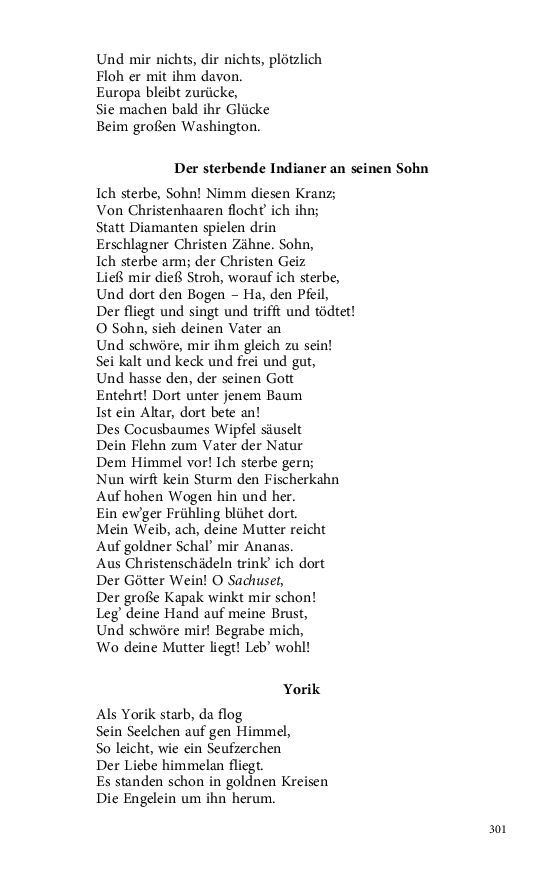 Und mir nichts, dir nichts, plötzlich
Floh er mit ihm davon.
Europa bleibt zurücke,
Sie machen bald ihr Glücke
Beim großen Washington.

Der sterbende Indianer an seinen Sohn

Ich sterbe, Sohn! Nimm diesen Kranz;
Von Christenhaaren flocht' ich ihn;
Statt Diamanten spielen drin
Erschlagner Christen Zähne. Sohn,
Ich sterbe arm; der Christen Geiz
Ließ mir dieß Stroh, worauf ich sterbe,
Und dort den Bogen – Ha, den Pfeil,
Der fliegt und singt und trifft und tödtet!
O Sohn, sieh deinen Vater an
Und schwöre, mir ihm gleich zu sein!
Sei kalt und keck und frei und gut,
Und hasse den, der seinen Gott
Entehrt! Dort unter jenem Baum
Ist ein Altar, dort bete an!
Des Cocusbaumes Wipfel säuselt
Dein Flehn zum Vater der Natur
Dem Himmel vor! Ich sterbe gern;
Nun wirft kein Sturm den Fischerkahn
Auf hohen Wogen hin und her.
Ein ew'ger Frühling blühet dort.
Mein Weib, ach, deine Mutter reicht
Auf goldner Schal' mir Ananas.
Aus Christenschädeln trink' ich dort
Der Götter Wein! O Sachuset,
Der große Kapak winkt mir schon!
Leg' deine Hand auf meine Brust,
Und schwöre mir! Begrabe mich,
Wo deine Mutter liegt! Leb' wohl!

Yorik

Als Yorik starb, da flog
Sein Seelchen auf gen Himmel,
So leicht, wie ein Seufzerchen
Der Liebe himmelan fliegt.
Es standen schon in goldnen Kreisen
Die Engelein um ihn herum.

301